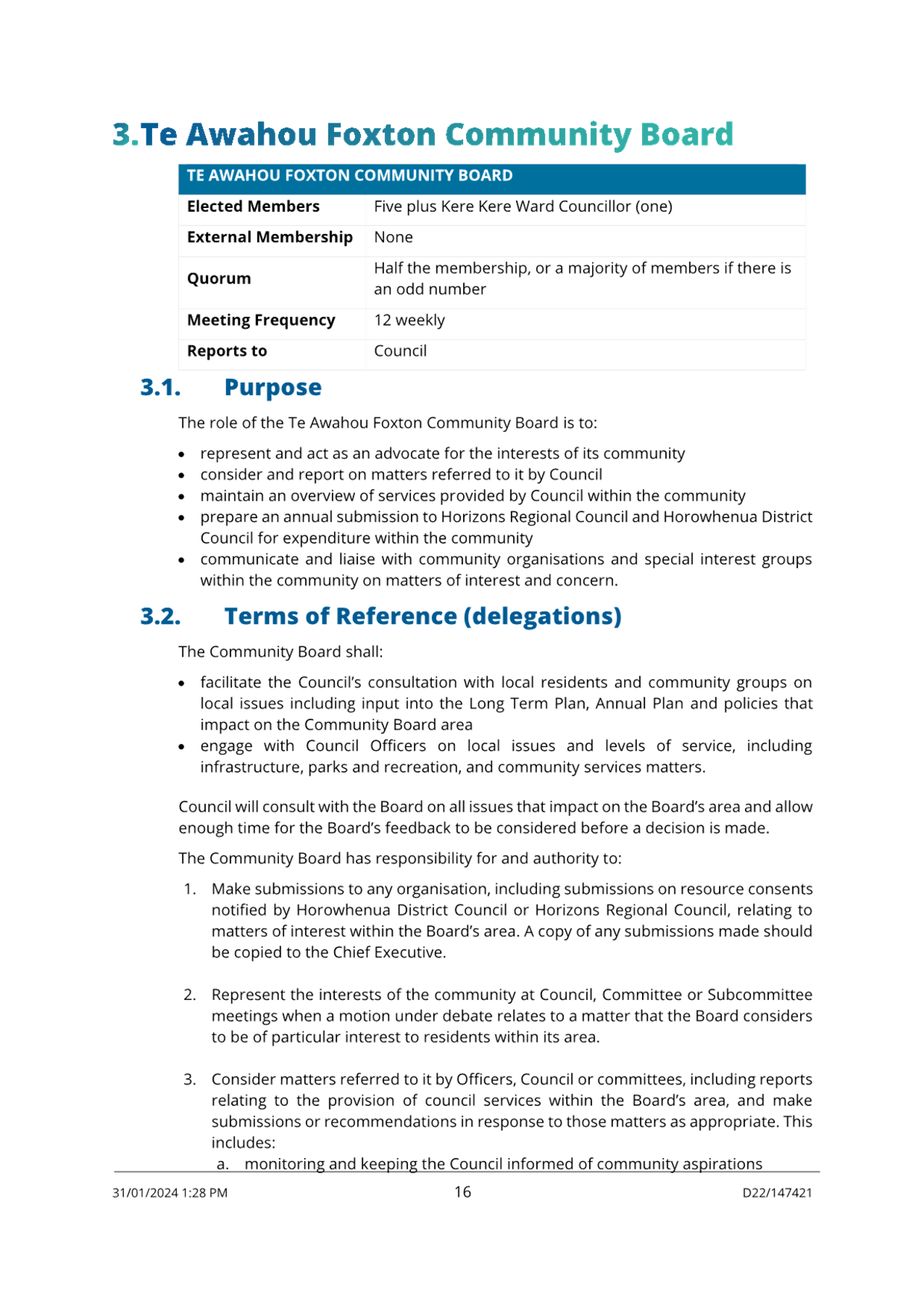 3.Te Awahou Foxton Community Board

| TE AWAHOU FOXTON COMMUNITY BOARD | |
|---|---|
| Elected Members | Five plus Kere Kere Ward Councillor (one) |
| External Membership | None |
| Quorum | Half the membership, or a majority of members if there is an odd number |
| Meeting Frequency | 12 weekly |
| Reports to | Council |

3.1. Purpose

The role of the Te Awahou Foxton Community Board is to:

• represent and act as an advocate for the interests of its community
• consider and report on matters referred to it by Council
• maintain an overview of services provided by Council within the community
• prepare an annual submission to Horizons Regional Council and Horowhenua District Council for expenditure within the community
• communicate and liaise with community organisations and special interest groups within the community on matters of interest and concern.

3.2. Terms of Reference (delegations)

The Community Board shall:

• facilitate the Council's consultation with local residents and community groups on local issues including input into the Long Term Plan, Annual Plan and policies that impact on the Community Board area
• engage with Council Officers on local issues and levels of service, including infrastructure, parks and recreation, and community services matters.

Council will consult with the Board on all issues that impact on the Board's area and allow enough time for the Board's feedback to be considered before a decision is made.

The Community Board has responsibility for and authority to:

1. Make submissions to any organisation, including submissions on resource consents notified by Horowhenua District Council or Horizons Regional Council, relating to matters of interest within the Board's area. A copy of any submissions made should be copied to the Chief Executive.

2. Represent the interests of the community at Council, Committee or Subcommittee meetings when a motion under debate relates to a matter that the Board considers to be of particular interest to residents within its area.

3. Consider matters referred to it by Officers, Council or committees, including reports relating to the provision of council services within the Board's area, and make submissions or recommendations in response to those matters as appropriate. This includes:
a. monitoring and keeping the Council informed of community aspirations

31/01/2024 1:28 PM 16 D22/147421